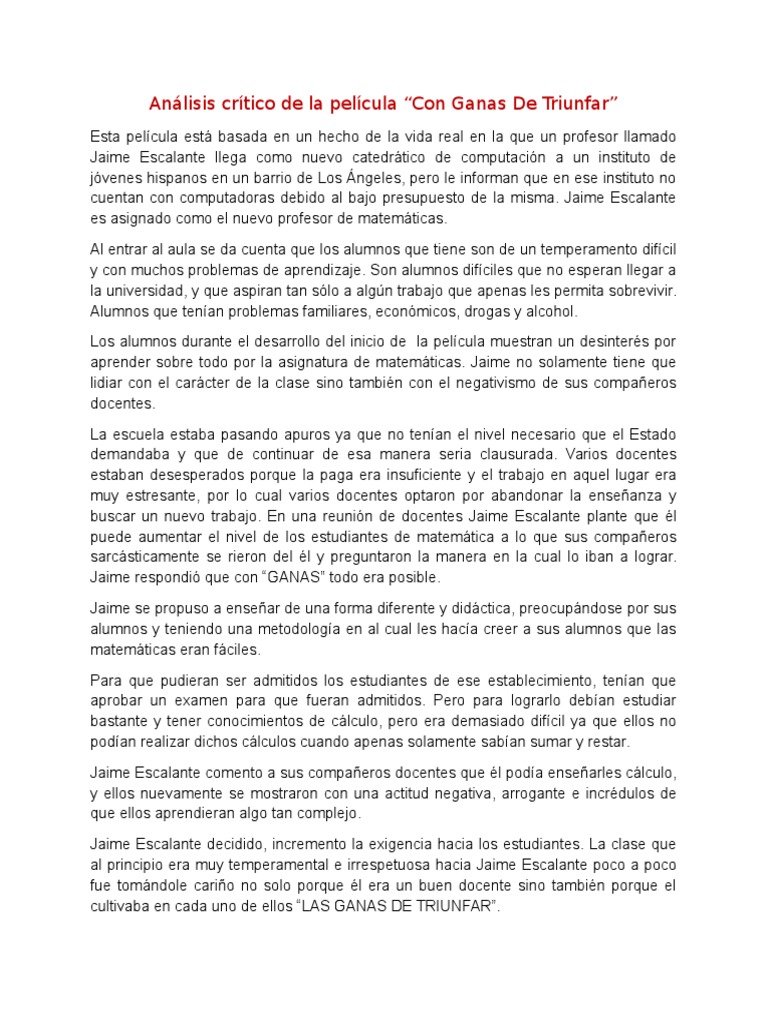 Análisis crítico de la película “Con Ganas De Triunfar”

Esta película está basada en un hecho de la vida real en la que un profesor llamado Jaime Escalante llega como nuevo catedrático de computación a un instituto de jóvenes hispanos en un barrio de Los Ángeles, pero le informan que en ese instituto no cuentan con computadoras debido al bajo presupuesto de la misma. Jaime Escalante es asignado como el nuevo profesor de matemáticas.

Al entrar al aula se da cuenta que los alumnos que tiene son de un temperamento difícil y con muchos problemas de aprendizaje. Son alumnos difíciles que no esperan llegar a la universidad, y que aspiran tan sólo a algún trabajo que apenas les permita sobrevivir. Alumnos que tenían problemas familiares, económicos, drogas y alcohol.

Los alumnos durante el desarrollo del inicio de la película muestran un desinterés por aprender sobre todo por la asignatura de matemáticas. Jaime no solamente tiene que lidiar con el carácter de la clase sino también con el negativismo de sus compañeros docentes.

La escuela estaba pasando apuros ya que no tenían el nivel necesario que el Estado demandaba y que de continuar de esa manera seria clausurada. Varios docentes estaban desesperados porque la paga era insuficiente y el trabajo en aquel lugar era muy estresante, por lo cual varios docentes optaron por abandonar la enseñanza y buscar un nuevo trabajo. En una reunión de docentes Jaime Escalante plante que él puede aumentar el nivel de los estudiantes de matemática a lo que sus compañeros sarcásticamente se rieron del él y preguntaron la manera en la cual lo iban a lograr. Jaime respondió que con “GANAS” todo era posible.

Jaime se propuso a enseñar de una forma diferente y didáctica, preocupándose por sus alumnos y teniendo una metodología en al cual les hacía creer a sus alumnos que las matemáticas eran fáciles.

Para que pudieran ser admitidos los estudiantes de ese establecimiento, tenían que aprobar un examen para que fueran admitidos. Pero para lograrlo debían estudiar bastante y tener conocimientos de cálculo, pero era demasiado difícil ya que ellos no podían realizar dichos cálculos cuando apenas solamente sabían sumar y restar.

Jaime Escalante comento a sus compañeros docentes que él podía enseñarles cálculo, y ellos nuevamente se mostraron con una actitud negativa, arrogante e incrédulos de que ellos aprendieran algo tan complejo.

Jaime Escalante decidido, incremento la exigencia hacia los estudiantes. La clase que al principio era muy temperamental e irrespetuosa hacia Jaime Escalante poco a poco fue tomándole cariño no solo porque él era un buen docente sino también porque el cultivaba en cada uno de ellos “LAS GANAS DE TRIUNFAR”.